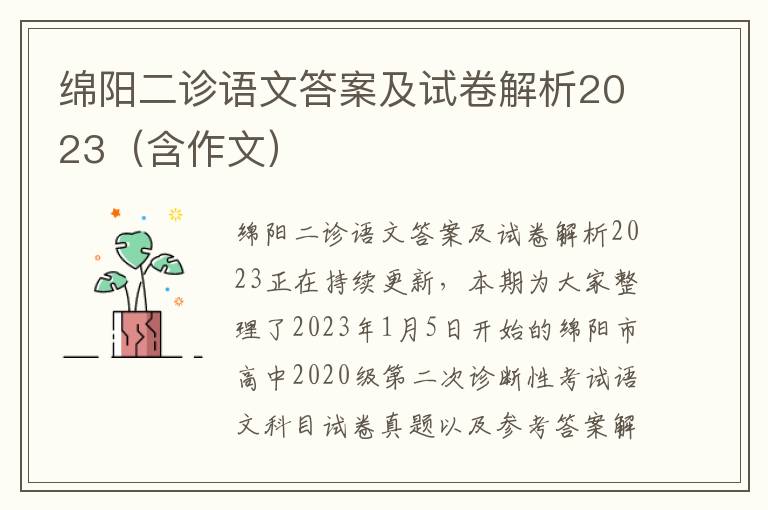 绵阳二诊语文答案及试卷解析2023（含作文）

绵阳二诊语文答案及试卷解析2023正在持续更新，本期为大家整理了2023年1月5日开始的绵阳市高中2020级第二次诊断性考试语文科目试卷真题以及参考答案解